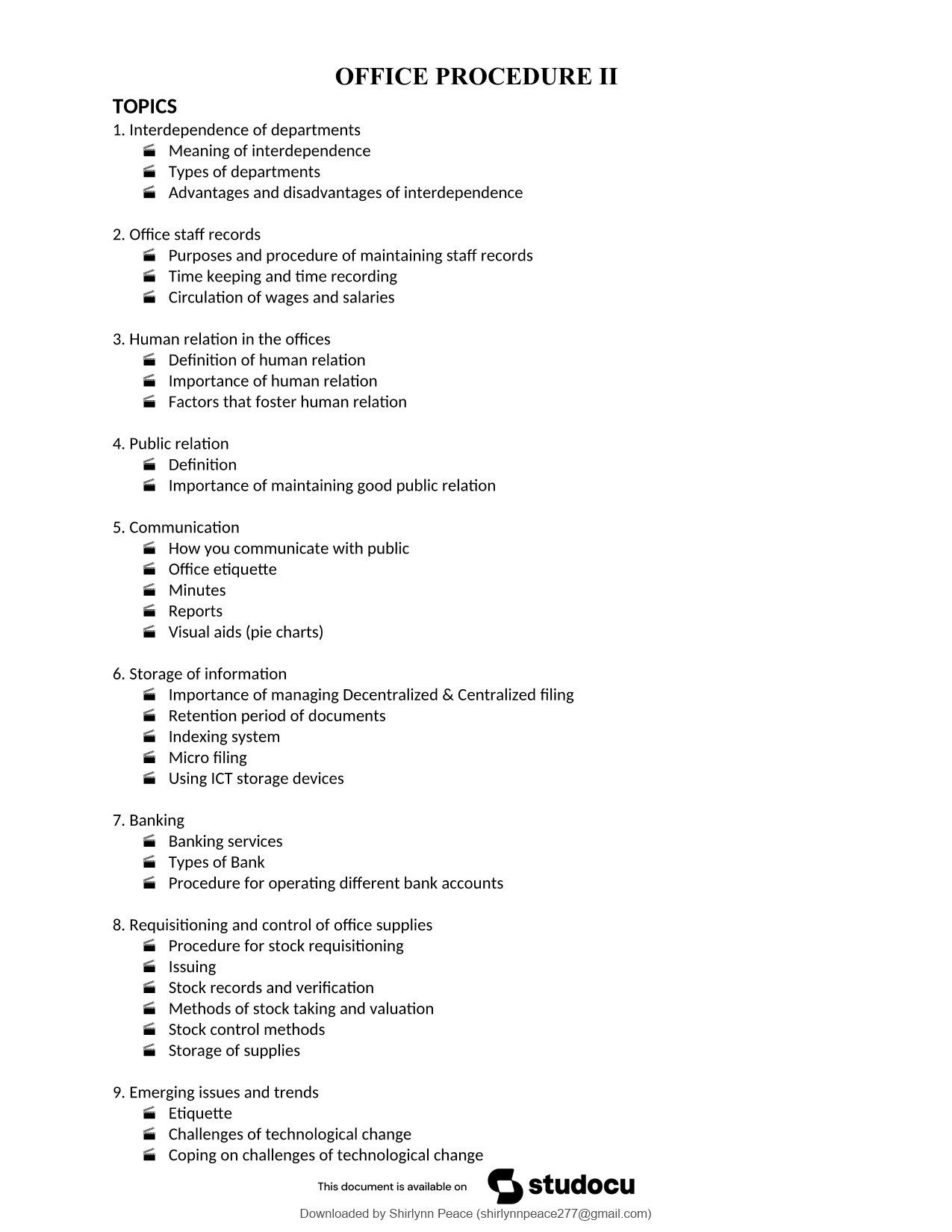 OFFICE PROCEDURE II

TOPICS

1. Interdependence of departments
- Meaning of interdependence
- Types of departments
- Advantages and disadvantages of interdependence

2. Office staff records
- Purposes and procedure of maintaining staff records
- Time keeping and time recording
- Circulation of wages and salaries

3. Human relation in the offices
- Definition of human relation
- Importance of human relation
- Factors that foster human relation

4. Public relation
- Definition
- Importance of maintaining good public relation

5. Communication
- How you communicate with public
- Office etiquette
- Minutes
- Reports
- Visual aids (pie charts)

6. Storage of information
- Importance of managing Decentralized & Centralized filing
- Retention period of documents
- Indexing system
- Micro filing
- Using ICT storage devices

7. Banking
- Banking services
- Types of Bank
- Procedure for operating different bank accounts

8. Requisitioning and control of office supplies
- Procedure for stock requisitioning
- Issuing
- Stock records and verification
- Methods of stock taking and valuation
- Stock control methods
- Storage of supplies

9. Emerging issues and trends
- Etiquette
- Challenges of technological change
- Coping on challenges of technological change

This document is available on studocu

Downloaded by Shirlynn Peace (shirlynnpeace277@gmail.com)